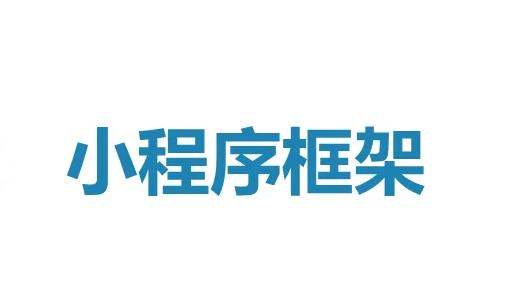 小程序框架